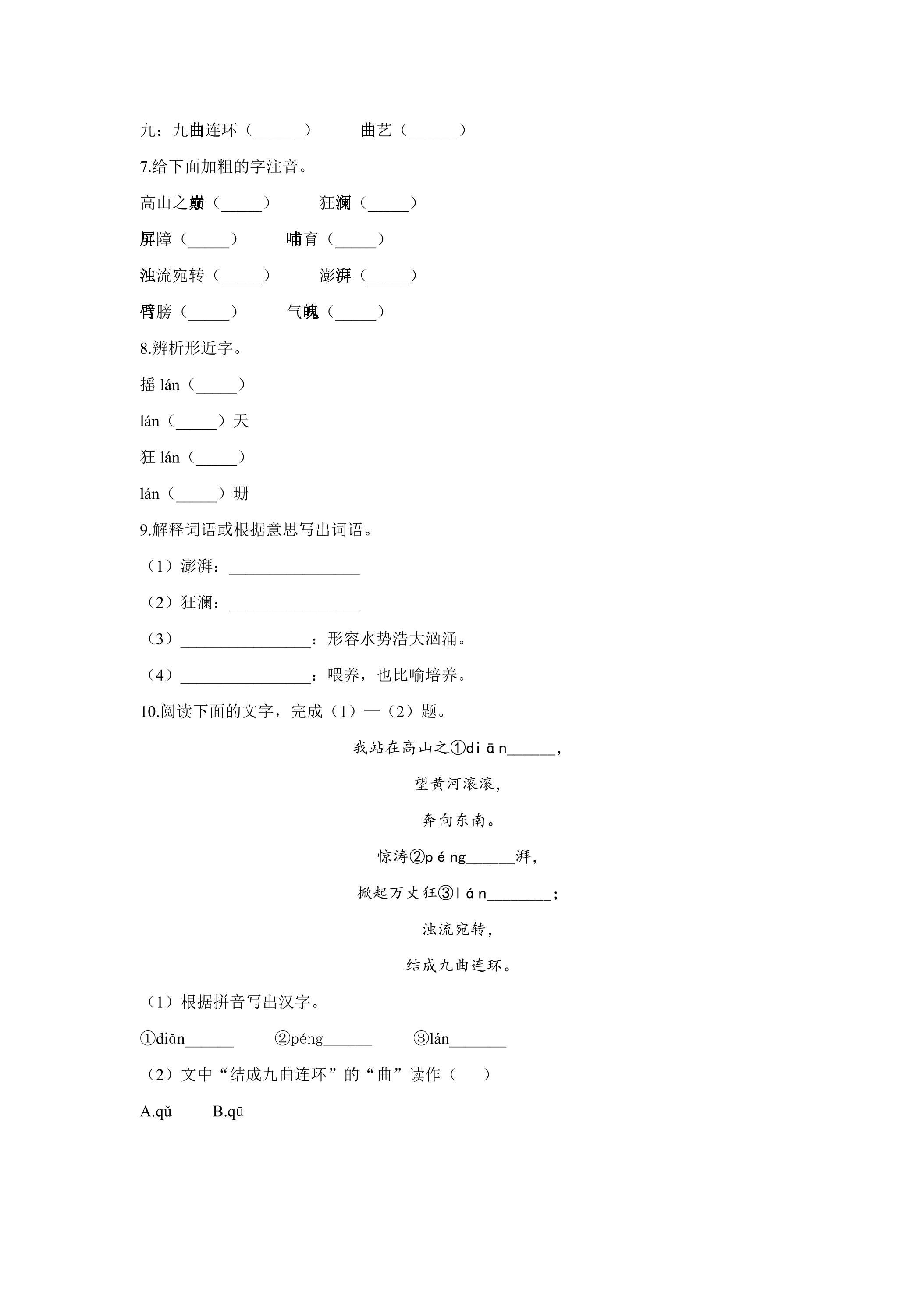 九：九曲连环（____）　曲艺（____）

7.给下面加粗的字注音。

高山之巅（____）　狂澜（____）

屏障（____）　哺育（____）

浊流宛转（____）　澎湃（____）

臂膀（____）　气魄（____）

8.辨析形近字。

摇lán（____）

lán（____）天

狂lán（____）

lán（____）珊

9.解释词语或根据意思写出词语。

（1）澎湃：____

（2）狂澜：____

（3）____：形容水势浩大汹涌。

（4）____：喂养，也比喻培养。

10.阅读下面的文字，完成（1）—（2）题。

我站在高山之①diān____，

望黄河滚滚，

奔向东南。

惊涛②péng____湃，

掀起万丈狂③lán____；

浊流宛转，

结成九曲连环。

（1）根据拼音写出汉字。

①diān____　②péng____　③lán____

（2）文中“结成九曲连环”的“曲”读作（　）

A.qǔ　B.qū